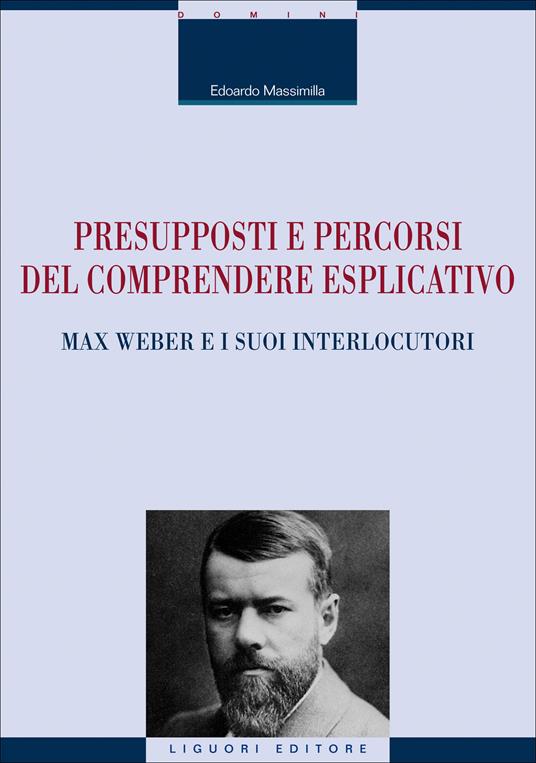 DOMINI

Edoardo Massimilla

PRESUPPOSTI E PERCORSI DEL COMPRENDERE ESPLICATIVO

MAX WEBER E I SUOI INTERLOCUTORI

LIGUORI EDITORE